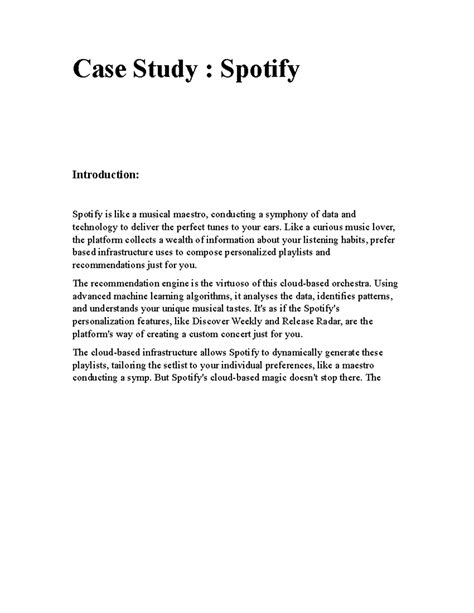 Case Study : Spotify

Introduction:

Spotify is like a musical maestro, conducting a symphony of data and technology to deliver the perfect tunes to your ears. Like a curious music lover, the platform collects a wealth of information about your listening habits, prefer based infrastructure uses to compose personalized playlists and recommendations just for you.

The recommendation engine is the virtuoso of this cloud-based orchestra. Using advanced machine learning algorithms, it analyses the data, identifies patterns, and understands your unique musical tastes. It's as if the Spotify's personalization features, like Discover Weekly and Release Radar, are the platform's way of creating a custom concert just for you.

The cloud-based infrastructure allows Spotify to dynamically generate these playlists, tailoring the setlist to your individual preferences, like a maestro conducting a symp. But Spotify's cloud-based magic doesn't stop there. The